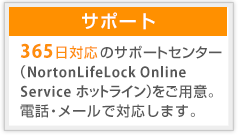 サポート

365日対応のサポートセンター（NortonLifeLock Online Service ホットライン）をご用意。電話・メールで対応します。